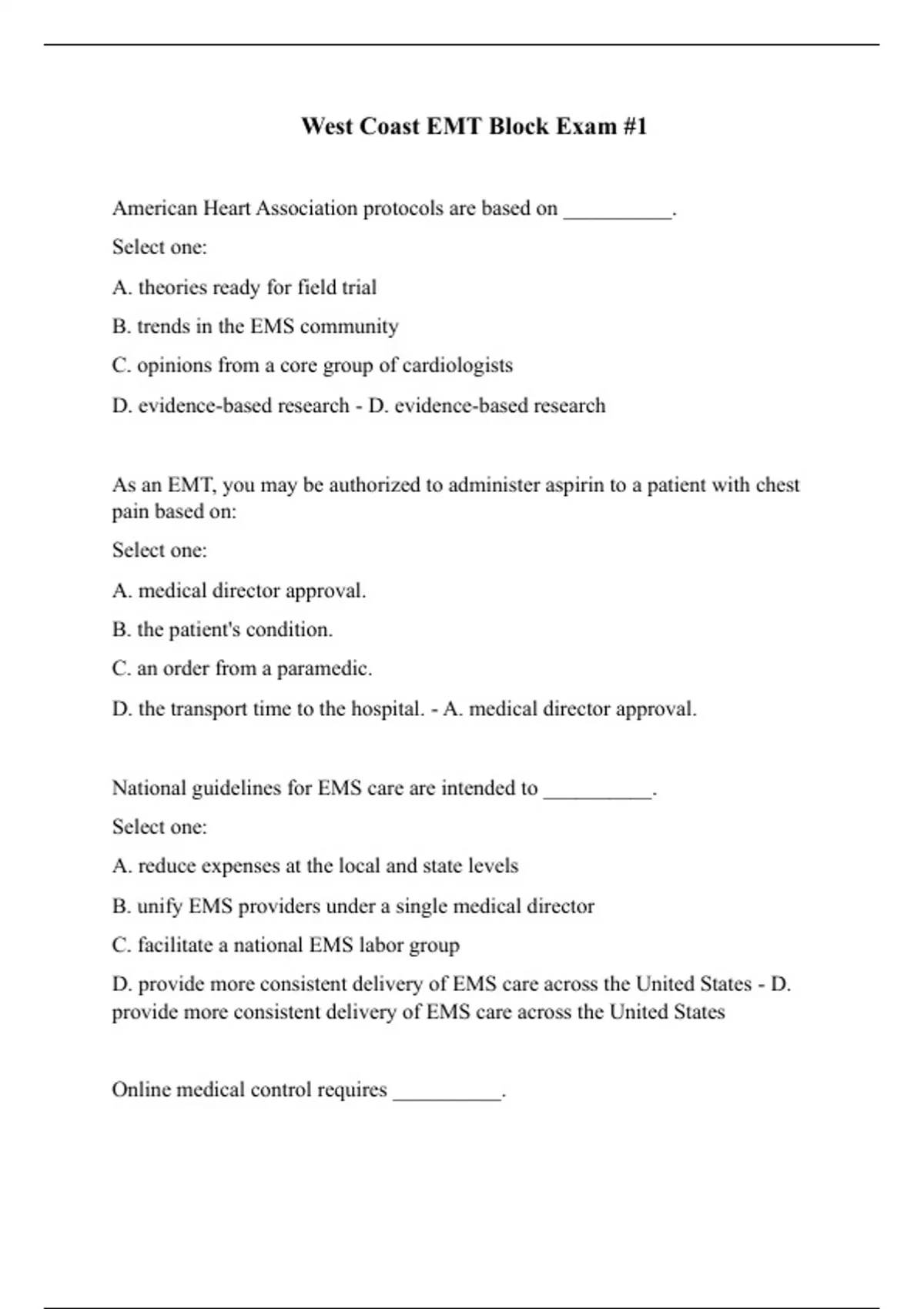 West Coast EMT Block Exam #1

American Heart Association protocols are based on ____.

Select one:

A. theories ready for field trial

B. trends in the EMS community

C. opinions from a core group of cardiologists

D. evidence-based research - D. evidence-based research

As an EMT, you may be authorized to administer aspirin to a patient with chest pain based on:

Select one:

A. medical director approval.

B. the patient's condition.

C. an order from a paramedic.

D. the transport time to the hospital. - A. medical director approval.

National guidelines for EMS care are intended to ____.

Select one:

A. reduce expenses at the local and state levels

B. unify EMS providers under a single medical director

C. facilitate a national EMS labor group

D. provide more consistent delivery of EMS care across the United States - D. provide more consistent delivery of EMS care across the United States

Online medical control requires ____.